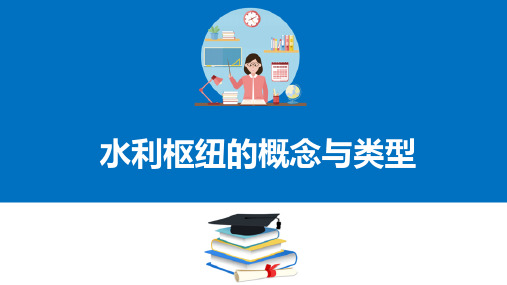 水利枢纽的概念与类型